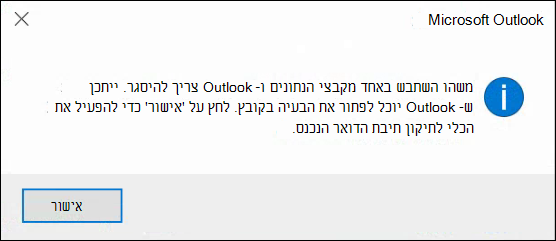 Microsoft Outlook

משהו השתבש באחד מקבצי הנתונים ו- Outlook צריך להיסגר. ייתכן ש- Outlook יוכל לפתור את הבעיה בקובץ. לחץ על 'אישור' כדי להפעיל את הכלי לתיקון תיבת הדואר הנכנס.

אישור